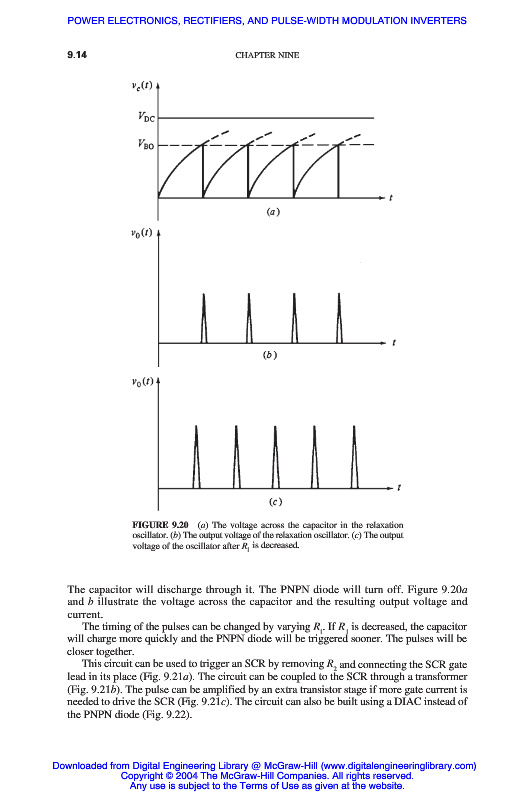 POWER ELECTRONICS, RECTIFIERS, AND PULSE-WIDTH MODULATION INVERTERS

9.14 CHAPTER NINE

$v_c(t)$

$V_{DC}$

$V_{BO}$

$t$

(a)

$v_0(t)$

$t$

(b)

$v_0(t)$

$t$

(c)

FIGURE 9.20 (a) The voltage across the capacitor in the relaxation oscillator. (b) The output voltage of the relaxation oscillator. (c) The output voltage of the oscillator after $R_1$ is decreased.

The capacitor will discharge through it. The PNPN diode will turn off. Figure 9.20a and b illustrate the voltage across the capacitor and the resulting output voltage and current.

The timing of the pulses can be changed by varying $R_1$. If $R_1$ is decreased, the capacitor will charge more quickly and the PNPN diode will be triggered sooner. The pulses will be closer together.

This circuit can be used to trigger an SCR by removing $R_2$ and connecting the SCR gate lead in its place (Fig. 9.21a). The circuit can be coupled to the SCR through a transformer (Fig. 9.21b). The pulse can be amplified by an extra transistor stage if more gate current is needed to drive the SCR (Fig. 9.21c). The circuit can also be built using a DIAC instead of the PNPN diode (Fig. 9.22).

Downloaded from Digital Engineering Library @ McGraw-Hill (www.digitalengineeringlibrary.com)
Copyright © 2004 The McGraw-Hill Companies. All rights reserved.
Any use is subject to the Terms of Use as given at the website.